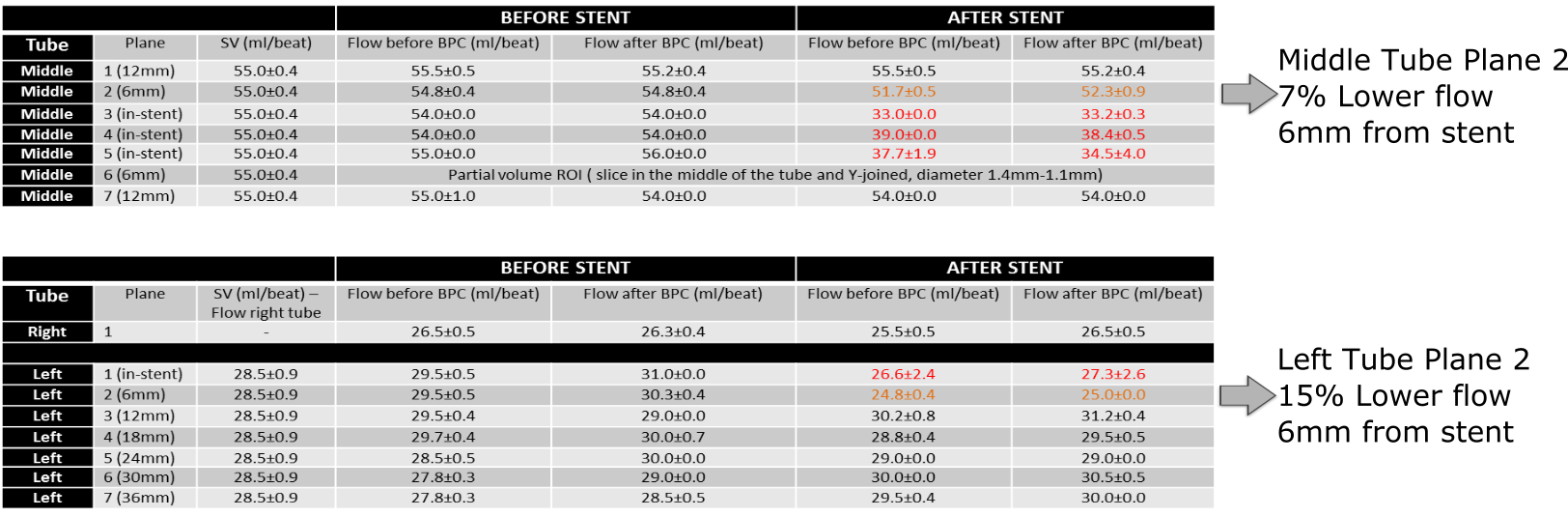 | | | | BEFORE STENT | | AFTER STENT | |
|---|---|---|---|---|---|---|
| Tube | Plane | SV (ml/beat) | Flow before BPC (ml/beat) | Flow after BPC (ml/beat) | Flow before BPC (ml/beat) | Flow after BPC (ml/beat) |
| Middle | 1 (12mm) | 55.0±0.4 | 55.5±0.5 | 55.2±0.4 | 55.5±0.5 | 55.2±0.4 |
| Middle | 2 (6mm) | 55.0±0.4 | 54.8±0.4 | 54.8±0.4 | 51.7±0.5 | 52.3±0.9 |
| Middle | 3 (in-stent) | 55.0±0.4 | 54.0±0.0 | 54.0±0.0 | 33.0±0.0 | 33.2±0.3 |
| Middle | 4 (in-stent) | 55.0±0.4 | 54.0±0.0 | 54.0±0.0 | 39.0±0.0 | 38.4±0.5 |
| Middle | 5 (in-stent) | 55.0±0.4 | 55.0±0.0 | 56.0±0.0 | 37.7±1.9 | 34.5±4.0 |
| Middle | 6 (6mm) | 55.0±0.4 | Partial volume ROI ( slice in the middle of the tube and Y-joined, diameter 1.4mm-1.1mm) | | | |
| Middle | 7 (12mm) | 55.0±0.4 | 55.0±1.0 | 54.0±0.0 | 54.0±0.0 | 54.0±0.0 |

Middle Tube Plane 2
7% Lower flow
6mm from stent

| | | | BEFORE STENT | | AFTER STENT | |
|---|---|---|---|---|---|---|
| Tube | Plane | SV (ml/beat) – Flow right tube | Flow before BPC (ml/beat) | Flow after BPC (ml/beat) | Flow before BPC (ml/beat) | Flow after BPC (ml/beat) |
| Right | 1 | - | 26.5±0.5 | 26.3±0.4 | 25.5±0.5 | 26.5±0.5 |
| Left | 1 (in-stent) | 28.5±0.9 | 29.5±0.5 | 31.0±0.0 | 26.6±2.4 | 27.3±2.6 |
| Left | 2 (6mm) | 28.5±0.9 | 29.5±0.5 | 30.3±0.4 | 24.8±0.4 | 25.0±0.0 |
| Left | 3 (12mm) | 28.5±0.9 | 29.5±0.4 | 29.0±0.0 | 30.2±0.8 | 31.2±0.4 |
| Left | 4 (18mm) | 28.5±0.9 | 29.7±0.4 | 30.0±0.7 | 28.8±0.4 | 29.5±0.5 |
| Left | 5 (24mm) | 28.5±0.9 | 28.5±0.5 | 30.0±0.0 | 29.0±0.0 | 29.0±0.0 |
| Left | 6 (30mm) | 28.5±0.9 | 27.8±0.3 | 29.0±0.0 | 30.0±0.0 | 30.5±0.5 |
| Left | 7 (36mm) | 28.5±0.9 | 27.8±0.3 | 28.5±0.5 | 29.5±0.4 | 30.0±0.0 |

Left Tube Plane 2
15% Lower flow
6mm from stent